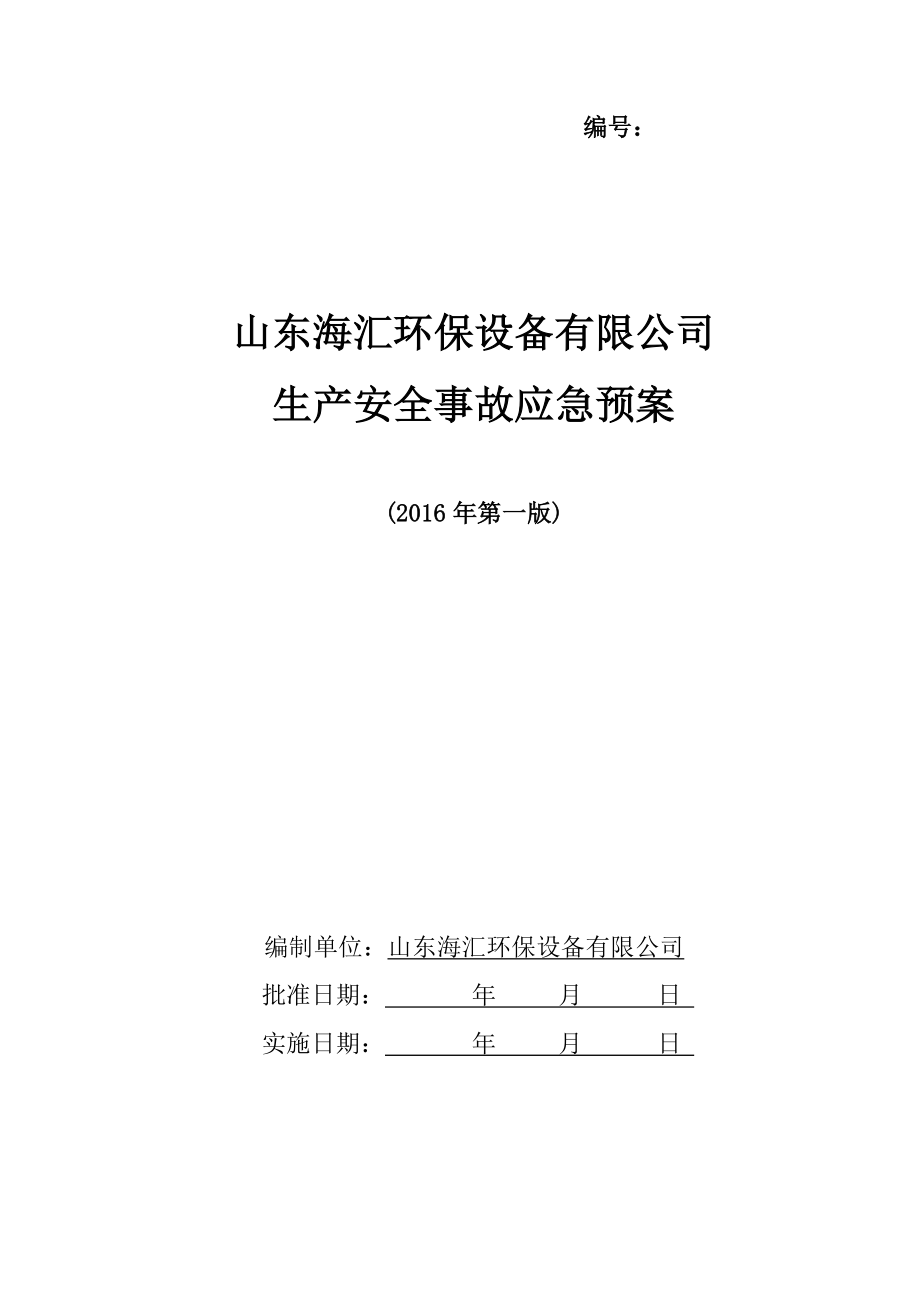 编号：

山东海汇环保设备有限公司
生产安全事故应急预案

(2016 年第一版)

编制单位：山东海汇环保设备有限公司
批准日期：　　　年　　月　　日
实施日期：　　　年　　月　　日